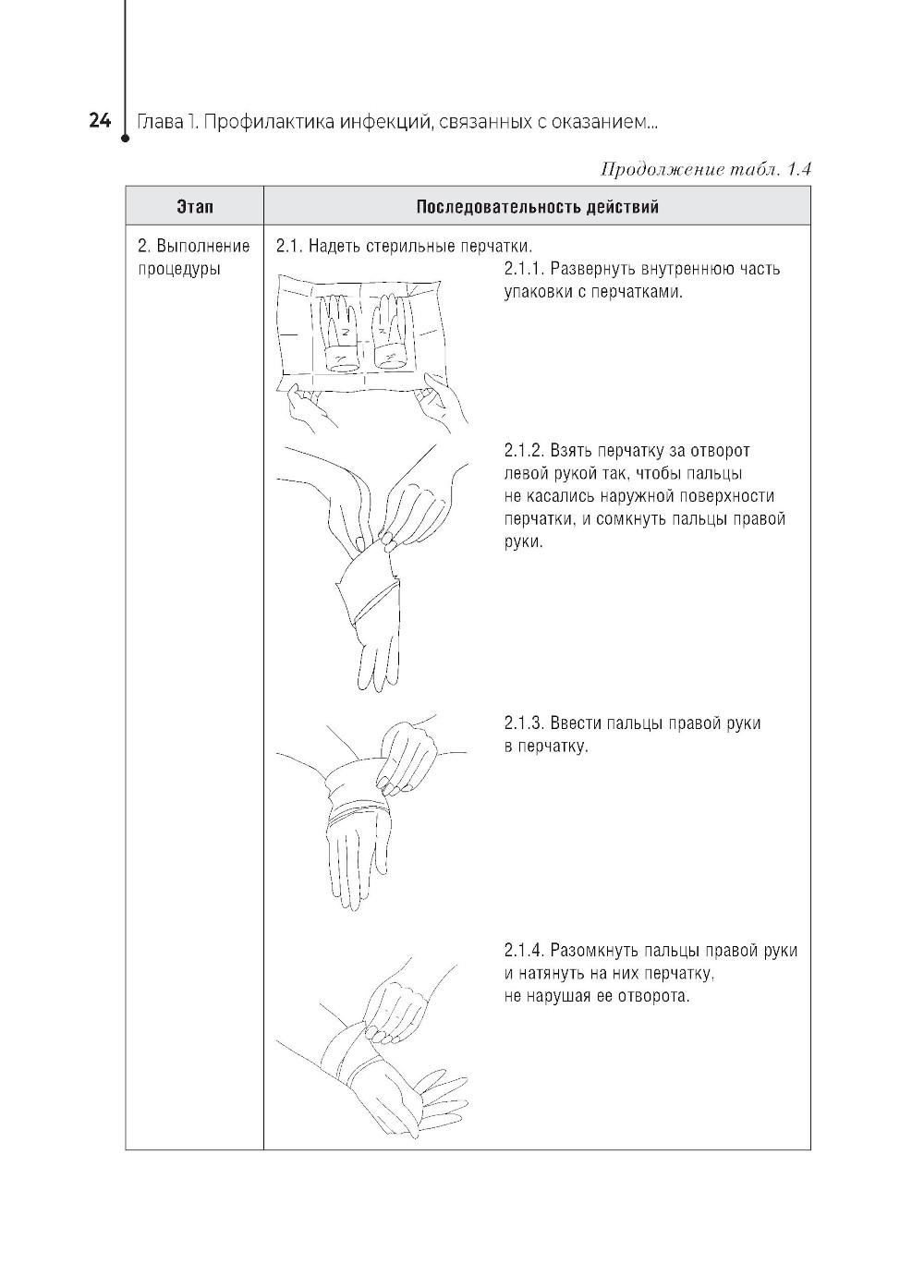 24 Глава 1. Профилактика инфекций, связанных с оказанием...

Продолжение табл. 1.4

| Этап | Последовательность действий |
|---|---|
| 2. Выполнение процедуры | 2.1. Надеть стерильные перчатки. 2.1.1. Развернуть внутреннюю часть упаковки с перчатками. 2.1.2. Взять перчатку за отворот левой рукой так, чтобы пальцы не касались наружной поверхности перчатки, и сомкнуть пальцы правой руки. 2.1.3. Ввести пальцы правой руки в перчатку. 2.1.4. Разомкнуть пальцы правой руки и натянуть на них перчатку, не нарушая ее отворота. |